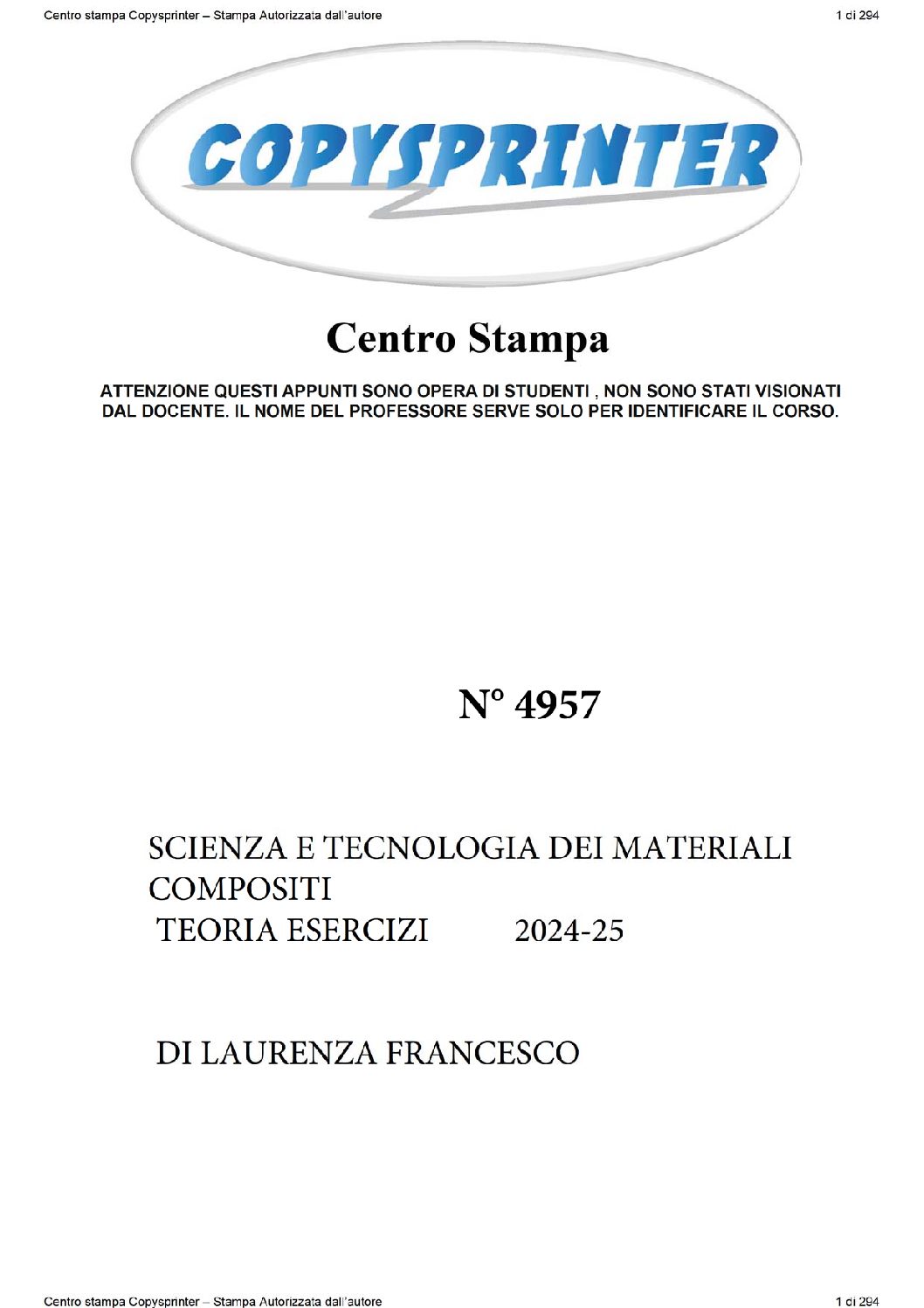 Centro stampa Copysprinter – Stampa Autorizzata dall'autore 1 di 294

COPYSPRINTER

Centro Stampa

ATTENZIONE QUESTI APPUNTI SONO OPERA DI STUDENTI , NON SONO STATI VISIONATI DAL DOCENTE. IL NOME DEL PROFESSORE SERVE SOLO PER IDENTIFICARE IL CORSO.

N° 4957

SCIENZA E TECNOLOGIA DEI MATERIALI COMPOSITI
TEORIA ESERCIZI 2024-25

DI LAURENZA FRANCESCO

Centro stampa Copysprinter – Stampa Autorizzata dall'autore 1 di 294